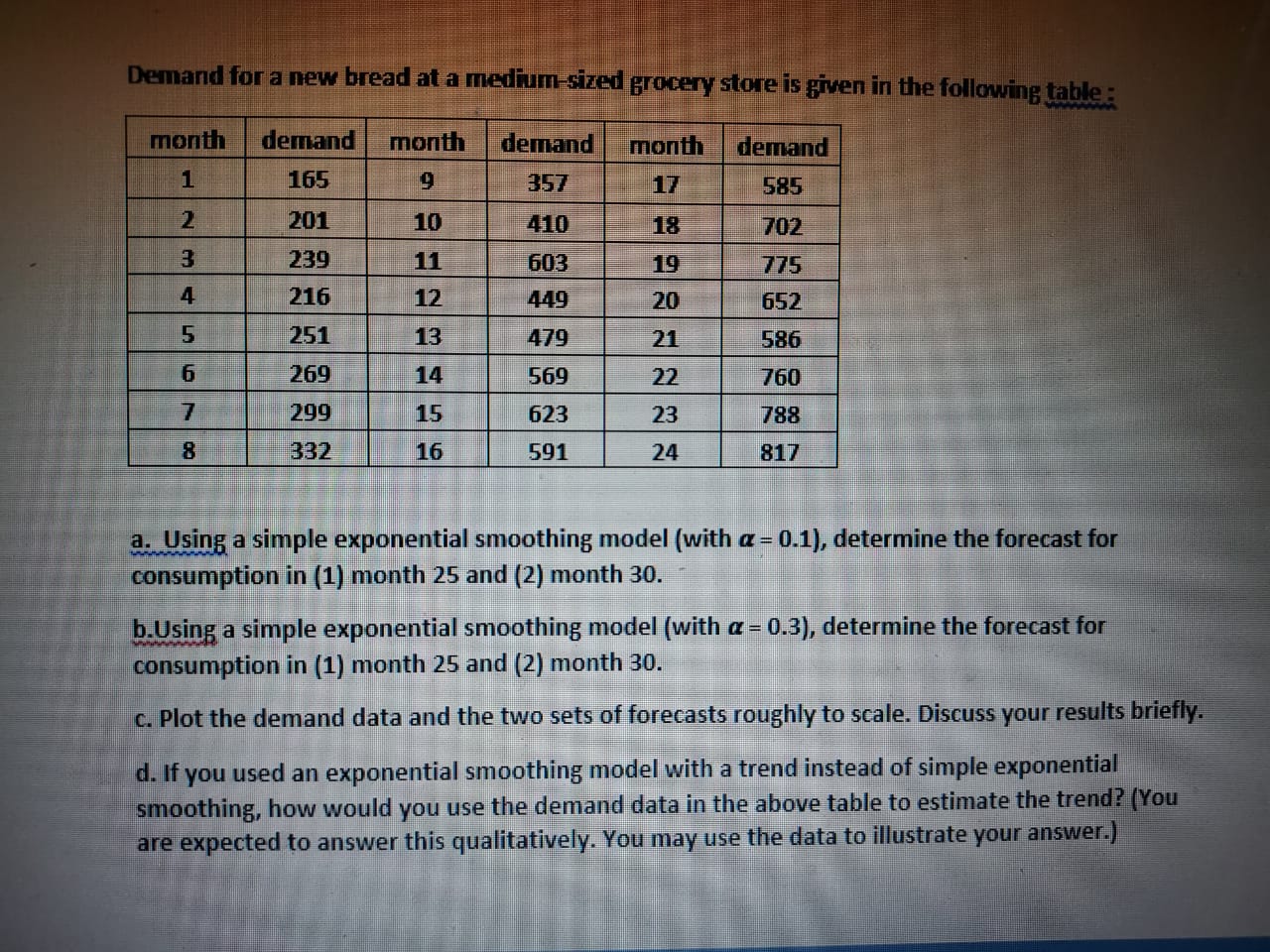 Demand for a new bread at a medium-sized grocery store is given in the following table :

| month | demand | month | demand | month | demand |
|---|---|---|---|---|---|
| 1 | 165 | 9 | 357 | 17 | 585 |
| 2 | 201 | 10 | 410 | 18 | 702 |
| 3 | 239 | 11 | 603 | 19 | 775 |
| 4 | 216 | 12 | 449 | 20 | 652 |
| 5 | 251 | 13 | 479 | 21 | 586 |
| 6 | 269 | 14 | 569 | 22 | 760 |
| 7 | 299 | 15 | 623 | 23 | 788 |
| 8 | 332 | 16 | 591 | 24 | 817 |

a. Using a simple exponential smoothing model (with $\alpha = 0.1$), determine the forecast for consumption in (1) month 25 and (2) month 30.

b.Using a simple exponential smoothing model (with $\alpha = 0.3$), determine the forecast for consumption in (1) month 25 and (2) month 30.

c. Plot the demand data and the two sets of forecasts roughly to scale. Discuss your results briefly.

d. If you used an exponential smoothing model with a trend instead of simple exponential smoothing, how would you use the demand data in the above table to estimate the trend? (You are expected to answer this qualitatively. You may use the data to illustrate your answer.)